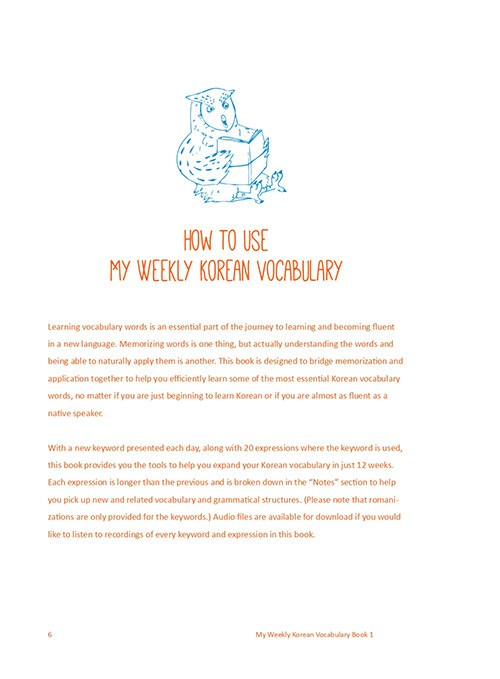 HOW TO USE
MY WEEKLY KOREAN VOCABULARY

Learning vocabulary words is an essential part of the journey to learning and becoming fluent in a new language. Memorizing words is one thing, but actually understanding the words and being able to naturally apply them is another. This book is designed to bridge memorization and application together to help you efficiently learn some of the most essential Korean vocabulary words, no matter if you are just beginning to learn Korean or if you are almost as fluent as a native speaker.

With a new keyword presented each day, along with 20 expressions where the keyword is used, this book provides you the tools to help you expand your Korean vocabulary in just 12 weeks. Each expression is longer than the previous and is broken down in the "Notes" section to help you pick up new and related vocabulary and grammatical structures. (Please note that romanizations are only provided for the keywords.) Audio files are available for download if you would like to listen to recordings of every keyword and expression in this book.

6 My Weekly Korean Vocabulary Book 1